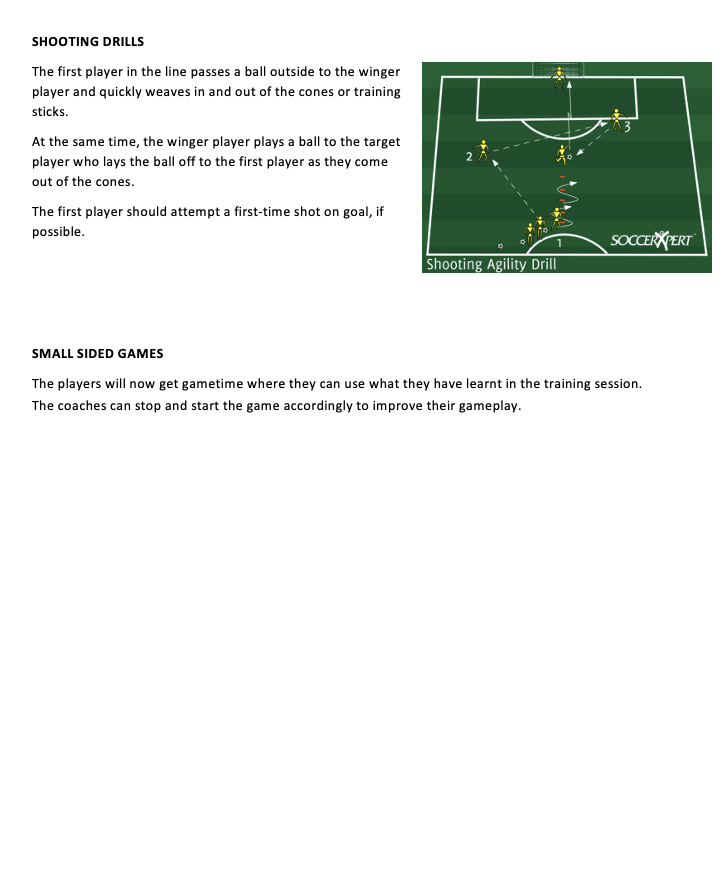 SHOOTING DRILLS

The first player in the line passes a ball outside to the winger player and quickly weaves in and out of the cones or training sticks.

At the same time, the winger player plays a ball to the target player who lays the ball off to the first player as they come out of the cones.

The first player should attempt a first-time shot on goal, if possible.

3
2
1
SOCCERXPERT
Shooting Agility Drill

SMALL SIDED GAMES

The players will now get gametime where they can use what they have learnt in the training session. The coaches can stop and start the game accordingly to improve their gameplay.